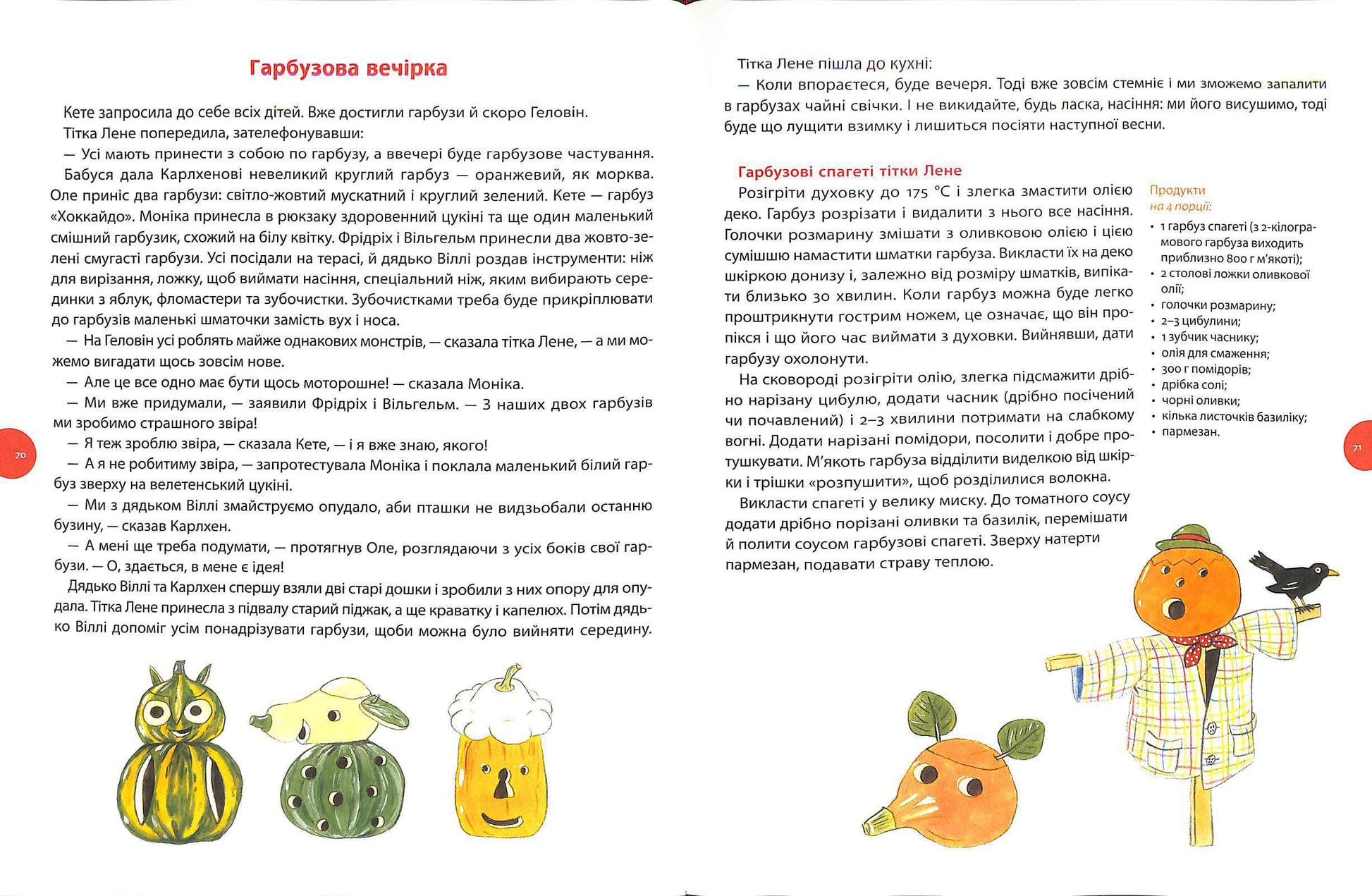 Гарбузова вечірка

Кете запросила до себе всіх дітей. Вже достигли гарбузи й скоро Геловін.

Тітка Лене попередила, зателефонувавши:

— Усі мають принести з собою по гарбузу, а ввечері буде гарбузове частування.

Бабуся дала Карлхенові невеликий круглий гарбуз — оранжевий, як морква. Оле приніс два гарбузи: світло-жовтий мускатний і круглий зелений. Кете — гарбуз «Хоккайдо». Моніка принесла в рюкзаку здоровенний цукіні та ще один маленький смішний гарбузик, схожий на білу квітку. Фрідріх і Вільгельм принесли два жовто-зелені смугасті гарбузи. Усі посідали на терасі, й дядько Віллі роздав інструменти: ніж для вирізання, ложку, щоб виймати насіння, спеціальний ніж, яким вибирають серединки з яблук, фломастери та зубочистки. Зубочистками треба буде прикріплювати до гарбузів маленькі шматочки замість вух і носа.

— На Геловін усі роблять майже однакових монстрів, — сказала тітка Лене, — а ми можемо вигадати щось зовсім нове.

— Але це все одно має бути щось моторошне! — сказала Моніка.

— Ми вже придумали, — заявили Фрідріх і Вільгельм. — З наших двох гарбузів ми зробимо страшного звіра!

— Я теж зроблю звіра, — сказала Кете, — і я вже знаю, якого!

— А я не робитиму звіра, — запротестувала Моніка і поклала маленький білий гарбуз зверху на велетенський цукіні.

— Ми з дядьком Віллі змайструємо опудало, аби пташки не видзьобали останню бузину, — сказав Карлхен.

— А мені ще треба подумати, — протягнув Оле, розглядаючи з усіх боків свої гарбузи. — О, здається, в мене є ідея!

Дядько Віллі та Карлхен спершу взяли дві старі дошки і зробили з них опору для опудала. Тітка Лене принесла з підвалу старий піджак, а ще краватку і капелюх. Потім дядько Віллі допоміг усім понадрізувати гарбузи, щоби можна було вийняти середину.

70

Тітка Лене пішла до кухні:

— Коли впораєтеся, буде вечеря. Тоді вже зовсім стемніє і ми зможемо запалити в гарбузах чайні свічки. І не викидайте, будь ласка, насіння: ми його висушимо, тоді буде що лущити взимку і лишиться посіяти наступної весни.

Гарбузові спагеті тітки Лене

Розігріти духовку до 175 °C і злегка змастити олією деко. Гарбуз розрізати і видалити з нього все насіння. Голочки розмарину змішати з оливковою олією і цією сумішшю намастити шматки гарбуза. Викласти їх на деко шкіркою донизу і, залежно від розміру шматків, випікати близько 30 хвилин. Коли гарбуз можна буде легко проштрикнути гострим ножем, це означає, що він пропікся і що його час виймати з духовки. Вийнявши, дати гарбузу охолонути.

На сковороді розігріти олію, злегка підсмажити дрібно нарізану цибулю, додати часник (дрібно посічений чи почавлений) і 2–3 хвилини потримати на слабкому вогні. Додати нарізані помідори, посолити і добре протушкувати. М'якоть гарбуза відділити виделкою від шкірки і трішки «розпушити», щоб розділилися волокна.

Викласти спагеті у велику миску. До томатного соусу додати дрібно порізані оливки та базилік, перемішати й полити соусом гарбузові спагеті. Зверху натерти пармезан, подавати страву теплою.

Продукти
на 4 порції:
• 1 гарбуз спагеті (з 2-кілограмового гарбуза виходить приблизно 800 г м'якоті);
• 2 столові ложки оливкової олії;
• голочки розмарину;
• 2–3 цибулини;
• 1 зубчик часнику;
• олія для смаження;
• 300 г помідорів;
• дрібка солі;
• чорні оливки;
• кілька листочків базиліку;
• пармезан.

71